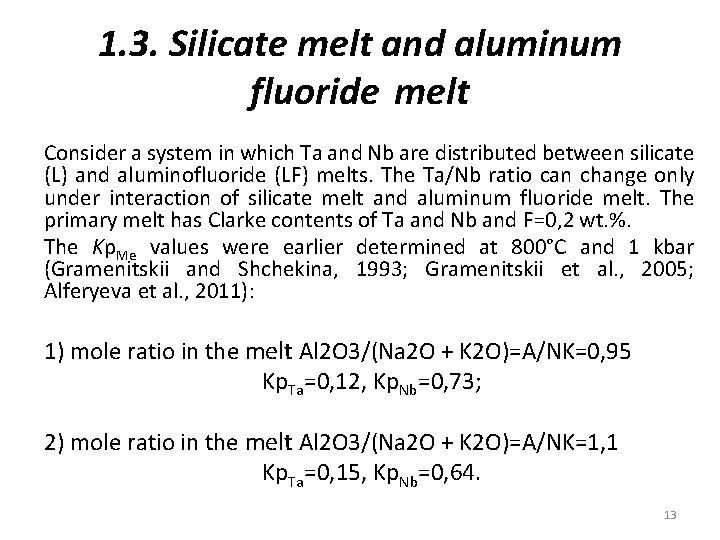 1.3. Silicate melt and aluminum fluoride melt

Consider a system in which Ta and Nb are distributed between silicate (L) and aluminofluoride (LF) melts. The Ta/Nb ratio can change only under interaction of silicate melt and aluminum fluoride melt. The primary melt has Clarke contents of Ta and Nb and F=0,2 wt.%.

The $Kp_{Me}$ values were earlier determined at 800°C and 1 kbar (Gramenitskii and Shchekina, 1993; Gramenitskii et al., 2005; Alferyeva et al., 2011):

1) mole ratio in the melt Al2O3/(Na2O + K2O)=A/NK=0,95
$Kp_{Ta}$=0,12, $Kp_{Nb}$=0,73;

2) mole ratio in the melt Al2O3/(Na2O + K2O)=A/NK=1,1
$Kp_{Ta}$=0,15, $Kp_{Nb}$=0,64.

13